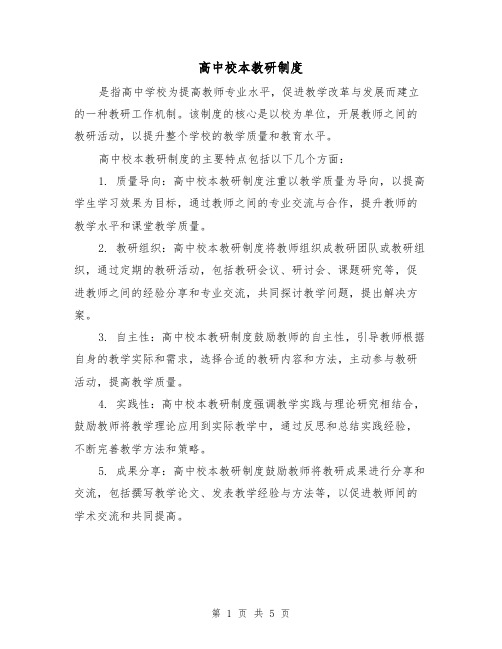 高中校本教研制度

是指高中学校为提高教师专业水平，促进教学改革与发展而建立的一种教研工作机制。该制度的核心是以校为单位，开展教师之间的教研活动，以提升整个学校的教学质量和教育水平。

高中校本教研制度的主要特点包括以下几个方面：

1. 质量导向：高中校本教研制度注重以教学质量为导向，以提高学生学习效果为目标，通过教师之间的专业交流与合作，提升教师的教学水平和课堂教学质量。

2. 教研组织：高中校本教研制度将教师组织成教研团队或教研组织，通过定期的教研活动，包括教研会议、研讨会、课题研究等，促进教师之间的经验分享和专业交流，共同探讨教学问题，提出解决方案。

3. 自主性：高中校本教研制度鼓励教师的自主性，引导教师根据自身的教学实际和需求，选择合适的教研内容和方法，主动参与教研活动，提高教学质量。

4. 实践性：高中校本教研制度强调教学实践与理论研究相结合，鼓励教师将教学理论应用到实际教学中，通过反思和总结实践经验，不断完善教学方法和策略。

5. 成果分享：高中校本教研制度鼓励教师将教研成果进行分享和交流，包括撰写教学论文、发表教学经验与方法等，以促进教师间的学术交流和共同提高。

第 1 页 共 5 页